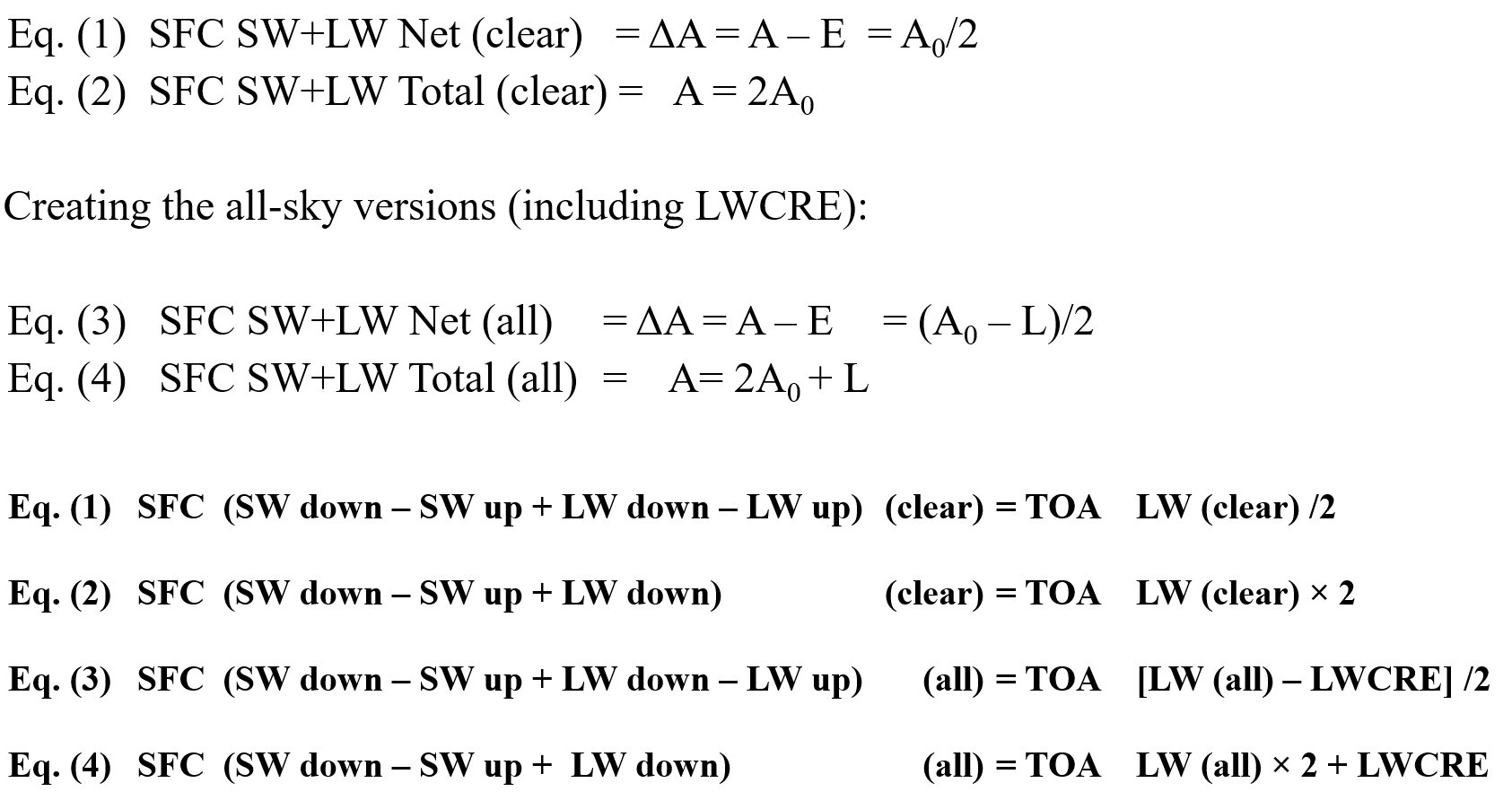 Eq. (1) SFC SW+LW Net (clear) $= \Delta A = A - E = A_0/2$
Eq. (2) SFC SW+LW Total (clear) $= A = 2A_0$

Creating the all-sky versions (including LWCRE):

Eq. (3) SFC SW+LW Net (all) $= \Delta A = A - E = (A_0 - L)/2$
Eq. (4) SFC SW+LW Total (all) $= A = 2A_0 + L$

Eq. (1) SFC (SW down – SW up + LW down – LW up) (clear) = TOA LW (clear) /2

Eq. (2) SFC (SW down – SW up + LW down) (clear) = TOA LW (clear) × 2

Eq. (3) SFC (SW down – SW up + LW down – LW up) (all) = TOA [LW (all) – LWCRE] /2

Eq. (4) SFC (SW down – SW up + LW down) (all) = TOA LW (all) × 2 + LWCRE